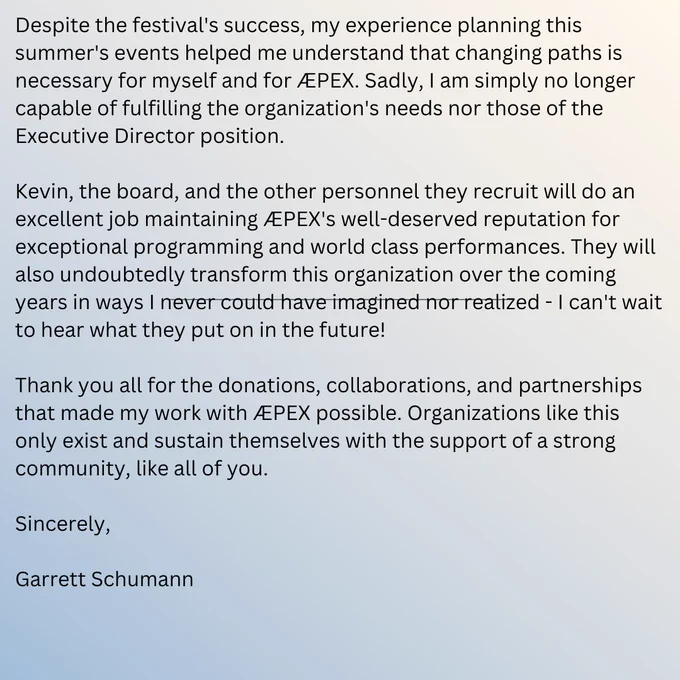 Despite the festival's success, my experience planning this summer's events helped me understand that changing paths is necessary for myself and for ÆPEX. Sadly, I am simply no longer capable of fulfilling the organization's needs nor those of the Executive Director position.

Kevin, the board, and the other personnel they recruit will do an excellent job maintaining ÆPEX's well-deserved reputation for exceptional programming and world class performances. They will also undoubtedly transform this organization over the coming years in ways I never could have imagined nor realized - I can't wait to hear what they put on in the future!

Thank you all for the donations, collaborations, and partnerships that made my work with ÆPEX possible. Organizations like this only exist and sustain themselves with the support of a strong community, like all of you.

Sincerely,

Garrett Schumann